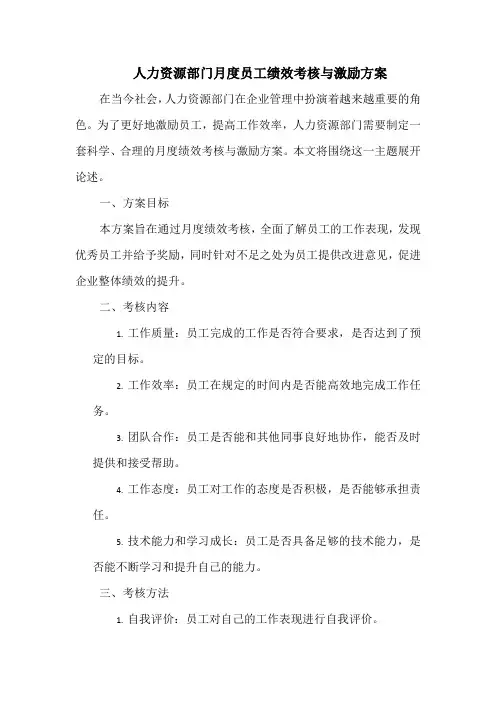 人力资源部门月度员工绩效考核与激励方案

在当今社会，人力资源部门在企业管理中扮演着越来越重要的角色。为了更好地激励员工，提高工作效率，人力资源部门需要制定一套科学、合理的月度绩效考核与激励方案。本文将围绕这一主题展开论述。

一、方案目标

本方案旨在通过月度绩效考核，全面了解员工的工作表现，发现优秀员工并给予奖励，同时针对不足之处为员工提供改进意见，促进企业整体绩效的提升。

二、考核内容

1. 工作质量：员工完成的工作是否符合要求，是否达到了预定的目标。

2. 工作效率：员工在规定的时间内是否能高效地完成工作任务。

3. 团队合作：员工是否能和其他同事良好地协作，能否及时提供和接受帮助。

4. 工作态度：员工对工作的态度是否积极，是否能够承担责任。

5. 技术能力和学习成长：员工是否具备足够的技术能力，是否能不断学习和提升自己的能力。

三、考核方法

1. 自我评价：员工对自己的工作表现进行自我评价。